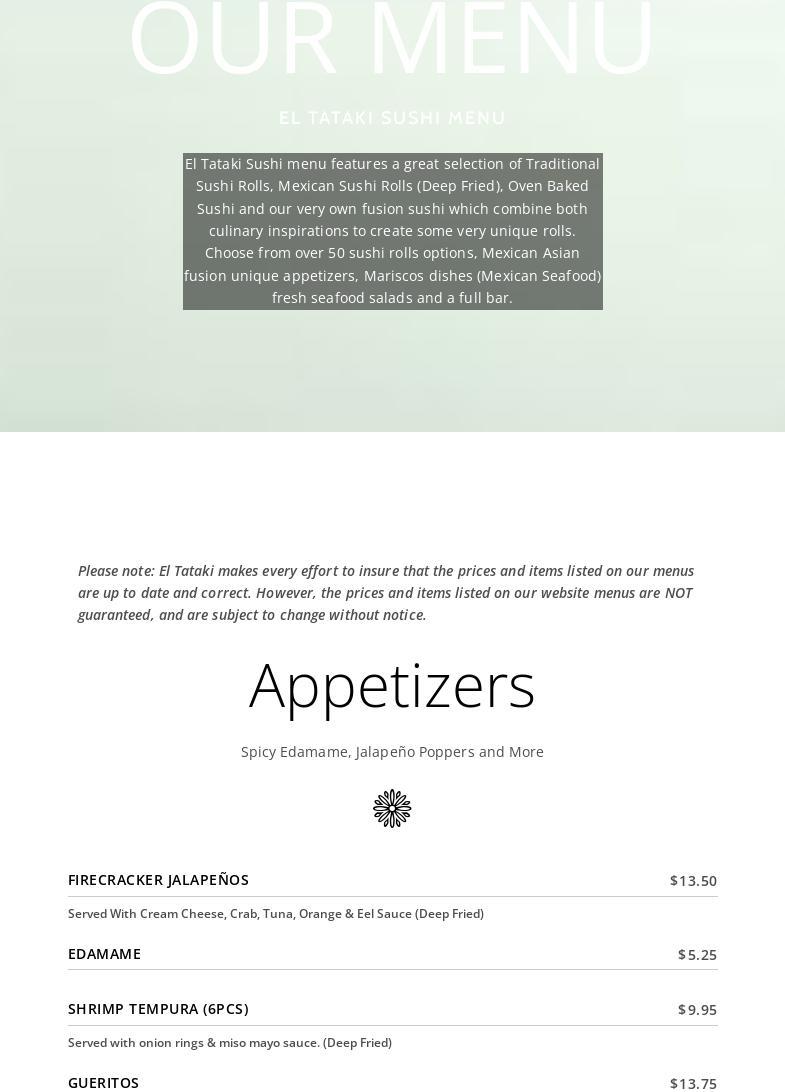 OUR MENU

EL TATAKI SUSHI MENU

El Tataki Sushi menu features a great selection of Traditional Sushi Rolls, Mexican Sushi Rolls (Deep Fried), Oven Baked Sushi and our very own fusion sushi which combine both culinary inspirations to create some very unique rolls. Choose from over 50 sushi rolls options, Mexican Asian fusion unique appetizers, Mariscos dishes (Mexican Seafood) fresh seafood salads and a full bar.

Please note: El Tataki makes every effort to insure that the prices and items listed on our menus are up to date and correct. However, the prices and items listed on our website menus are NOT guaranteed, and are subject to change without notice.

Appetizers

Spicy Edamame, Jalapeño Poppers and More

FIRECRACKER JALAPEÑOS
$13.50

Served With Cream Cheese, Crab, Tuna, Orange & Eel Sauce (Deep Fried)

EDAMAME
$5.25

SHRIMP TEMPURA (6PCS)
$9.95

Served with onion rings & miso mayo sauce. (Deep Fried)

GUERITOS
$13.75